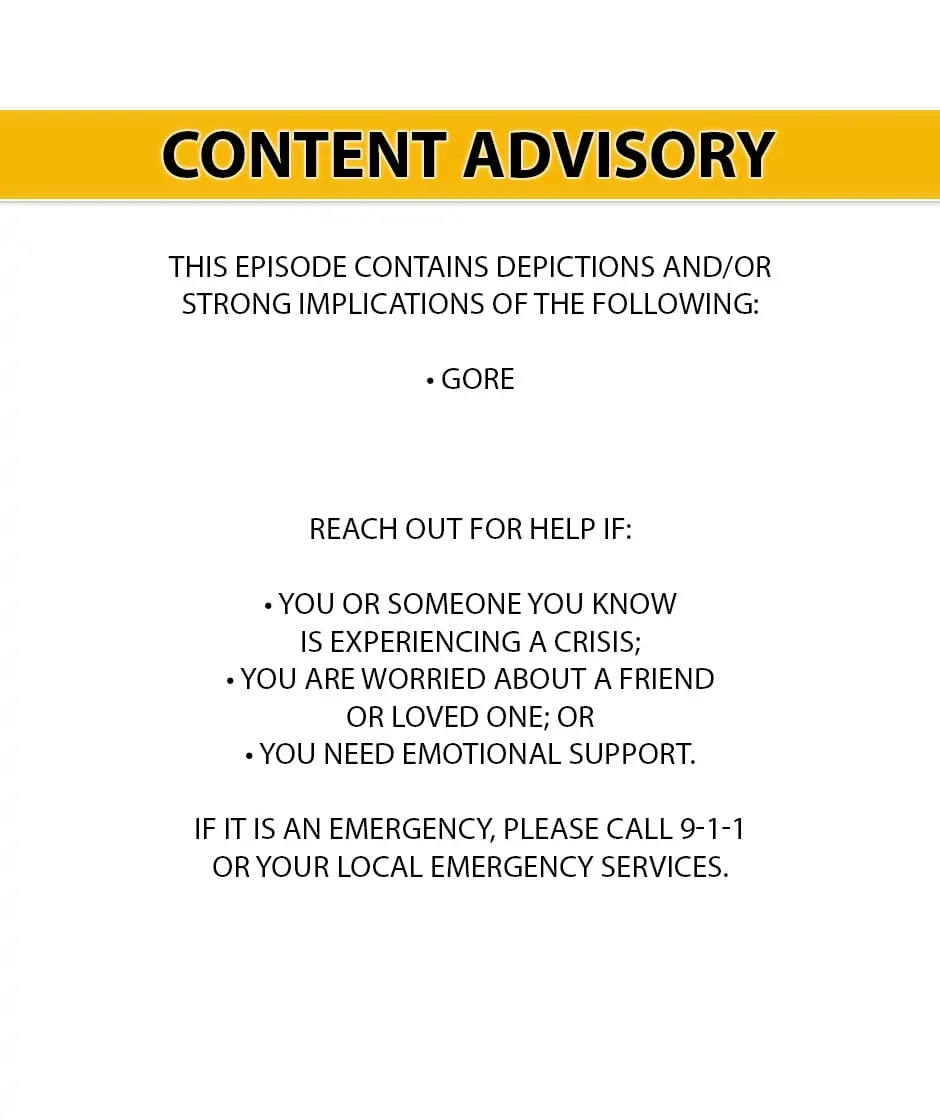 CONTENT ADVISORY

THIS EPISODE CONTAINS DEPICTIONS AND/OR STRONG IMPLICATIONS OF THE FOLLOWING:

• GORE

REACH OUT FOR HELP IF:

• YOU OR SOMEONE YOU KNOW IS EXPERIENCING A CRISIS;
• YOU ARE WORRIED ABOUT A FRIEND OR LOVED ONE; OR
• YOU NEED EMOTIONAL SUPPORT.

IF IT IS AN EMERGENCY, PLEASE CALL 9-1-1 OR YOUR LOCAL EMERGENCY SERVICES.